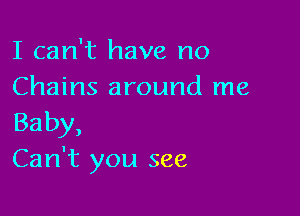 I can't have no
Chains around me
Baby,
Can't you see